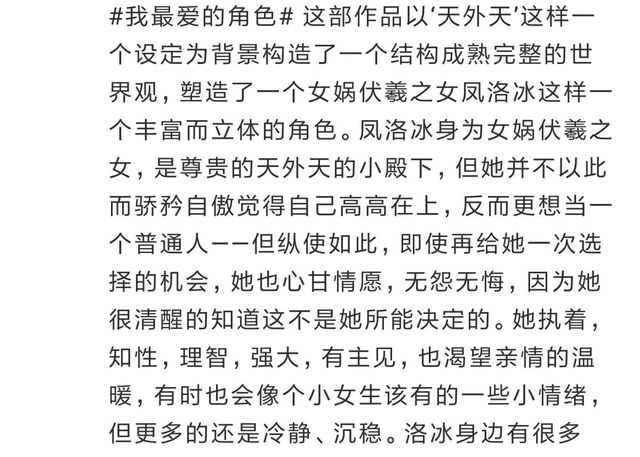 #我最爱的角色# 这部作品以‘天外天’这样一个设定为背景构造了一个结构成熟完整的世界观，塑造了一个女娲伏羲之女凤洛冰这样一个丰富而立体的角色。凤洛冰身为女娲伏羲之女，是尊贵的天外天的小殿下，但她并不以此而骄矜自傲觉得自己高高在上，反而更想当一个普通人——但纵使如此，即使再给她一次选择的机会，她也心甘情愿，无怨无悔，因为她很清醒的知道这不是她所能决定的。她执着，知性，理智，强大，有主见，也渴望亲情的温暖，有时也会像个小女生该有的一些小情绪，但更多的还是冷静、沉稳。洛冰身边有很多